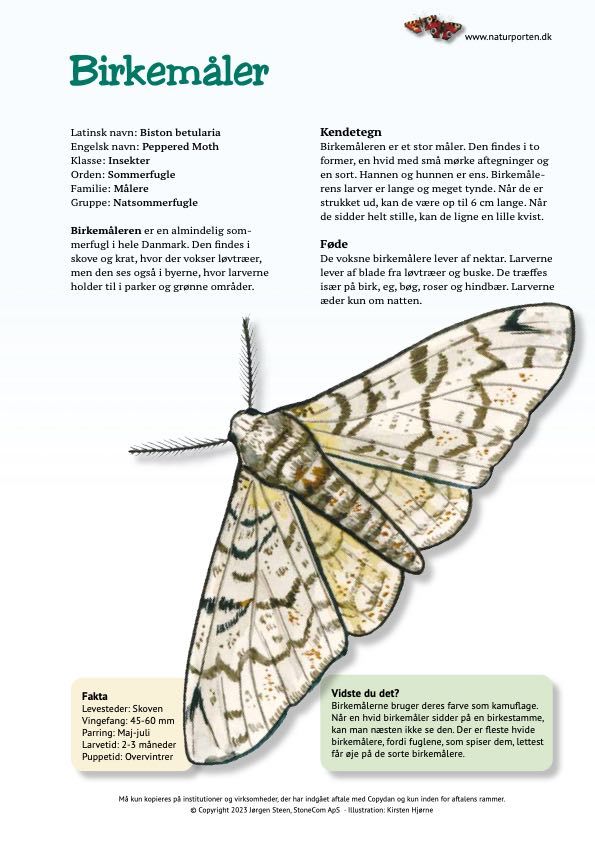 www.naturporten.dk

Birkemåler

Latinsk navn: Biston betularia
Engelsk navn: Peppered Moth
Klasse: Insekter
Orden: Sommerfugle
Familie: Målere
Gruppe: Natsommerfugle

Birkemåleren er en almindelig sommerfugl i hele Danmark. Den findes i skove og krat, hvor der vokser løvtræer, men den ses også i byerne, hvor larverne holder til i parker og grønne områder.

Kendetegn
Birkemåleren er et stor måler. Den findes i to former, en hvid med små mørke aftegninger og en sort. Hannen og hunnen er ens. Birkemålerens larver er lange og meget tynde. Når de er strukket ud, kan de være op til 6 cm lange. Når de sidder helt stille, kan de ligne en lille kvist.

Føde
De voksne birkemålere lever af nektar. Larverne lever af blade fra løvtræer og buske. De træffes især på birk, eg, bøg, roser og hindbær. Larverne æder kun om natten.

Fakta
Levesteder: Skoven
Vingefang: 45-60 mm
Parring: Maj-juli
Larvetid: 2-3 måneder
Puppetid: Overvintrer

Vidste du det?
Birkemålerne bruger deres farve som kamuflage. Når en hvid birkemåler sidder på en birkestamme, kan man næsten ikke se den. Der er fleste hvide birkemålere, fordi fuglene, som spiser dem, lettest får øje på de sorte birkemålere.

Må kun kopieres på institutioner og virksomheder, der har indgået aftale med Copydan og kun inden for aftalens rammer.
© Copyright 2023 Jørgen Steen, StoneCom ApS - Illustration: Kirsten Hjørne